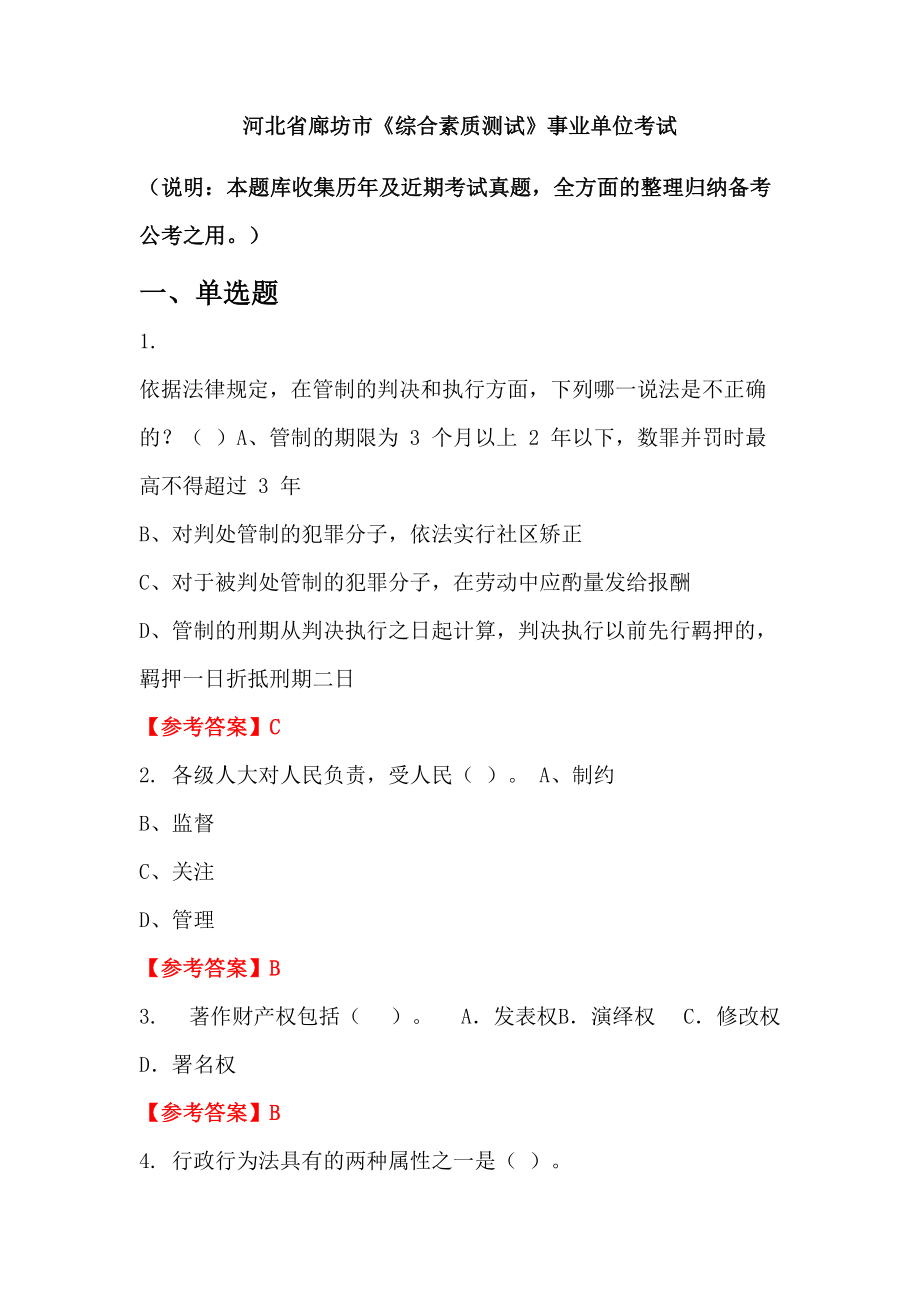 河北省廊坊市《综合素质测试》事业单位考试

（说明：本题库收集历年及近期考试真题，全方面的整理归纳备考公考之用。）

一、单选题

1.

依据法律规定，在管制的判决和执行方面，下列哪一说法是不正确的？（ ）A、管制的期限为 3 个月以上 2 年以下，数罪并罚时最高不得超过 3 年

B、对判处管制的犯罪分子，依法实行社区矫正

C、对于被判处管制的犯罪分子，在劳动中应酌量发给报酬

D、管制的刑期从判决执行之日起计算，判决执行以前先行羁押的，羁押一日折抵刑期二日

【参考答案】C

2. 各级人大对人民负责，受人民（ ）。 A、制约

B、监督

C、关注

D、管理

【参考答案】B

3. 著作财产权包括（ ）。 A. 发表权B. 演绎权 C. 修改权 D. 署名权

【参考答案】B

4. 行政行为法具有的两种属性之一是（ ）。